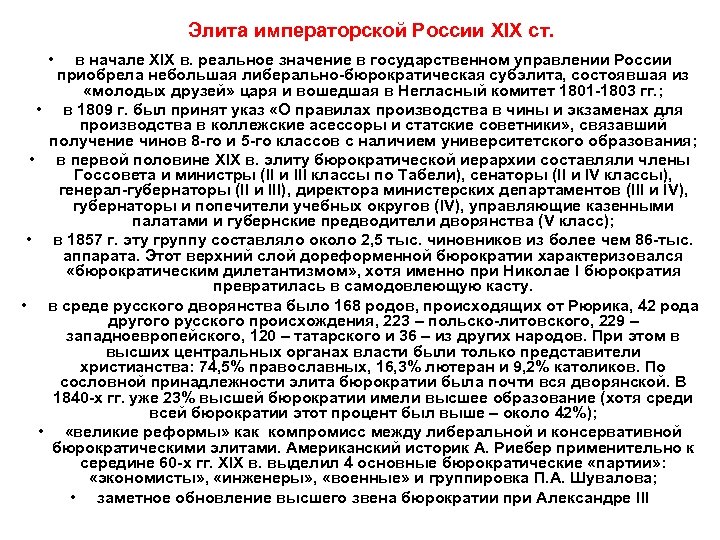 Элита императорской России XIX ст.

• в начале XIX в. реальное значение в государственном управлении России приобрела небольшая либерально-бюрократическая субэлита, состоявшая из «молодых друзей» царя и вошедшая в Негласный комитет 1801-1803 гг.;

• в 1809 г. был принят указ «О правилах производства в чины и экзаменах для производства в коллежские асессоры и статские советники», связавший получение чинов 8-го и 5-го классов с наличием университетского образования;

• в первой половине XIX в. элиту бюрократической иерархии составляли члены Госсовета и министры (II и III классы по Табели), сенаторы (II и IV классы), генерал-губернаторы (II и III), директора министерских департаментов (III и IV), губернаторы и попечители учебных округов (IV), управляющие казенными палатами и губернские предводители дворянства (V класс);

• в 1857 г. эту группу составляло около 2,5 тыс. чиновников из более чем 86-тыс. аппарата. Этот верхний слой дореформенной бюрократии характеризовался «бюрократическим дилетантизмом», хотя именно при Николае I бюрократия превратилась в самодовлеющую касту.

• в среде русского дворянства было 168 родов, происходящих от Рюрика, 42 рода другого русского происхождения, 223 – польско-литовского, 229 – западноевропейского, 120 – татарского и 36 – из других народов. При этом в высших центральных органах власти были только представители христианства: 74,5% православных, 16,3% лютеран и 9,2% католиков. По сословной принадлежности элита бюрократии была почти вся дворянской. В 1840-х гг. уже 23% высшей бюрократии имели высшее образование (хотя среди всей бюрократии этот процент был выше – около 42%);

• «великие реформы» как компромисс между либеральной и консервативной бюрократическими элитами. Американский историк А. Риебер применительно к середине 60-х гг. XIX в. выделил 4 основные бюрократические «партии»: «экономисты», «инженеры», «военные» и группировка П.А. Шувалова;

• заметное обновление высшего звена бюрократии при Александре III